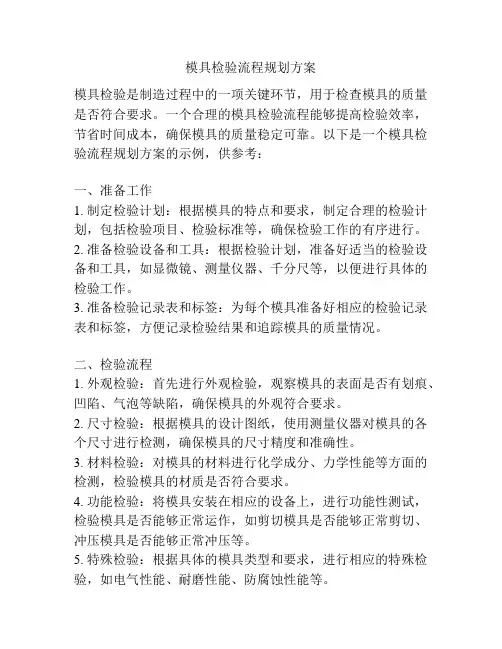 模具检验流程规划方案

模具检验是制造过程中的一项关键环节，用于检查模具的质量是否符合要求。一个合理的模具检验流程能够提高检验效率，节省时间成本，确保模具的质量稳定可靠。以下是一个模具检验流程规划方案的示例，供参考：

一、准备工作
1. 制定检验计划：根据模具的特点和要求，制定合理的检验计划，包括检验项目、检验标准等，确保检验工作的有序进行。
2. 准备检验设备和工具：根据检验计划，准备好适当的检验设备和工具，如显微镜、测量仪器、千分尺等，以便进行具体的检验工作。
3. 准备检验记录表和标签：为每个模具准备好相应的检验记录表和标签，方便记录检验结果和追踪模具的质量情况。

二、检验流程
1. 外观检验：首先进行外观检验，观察模具的表面是否有划痕、凹陷、气泡等缺陷，确保模具的外观符合要求。
2. 尺寸检验：根据模具的设计图纸，使用测量仪器对模具的各个尺寸进行检测，确保模具的尺寸精度和准确性。
3. 材料检验：对模具的材料进行化学成分、力学性能等方面的检测，检验模具的材质是否符合要求。
4. 功能检验：将模具安装在相应的设备上，进行功能性测试，检验模具是否能够正常运作，如剪切模具是否能够正常剪切、冲压模具是否能够正常冲压等。
5. 特殊检验：根据具体的模具类型和要求，进行相应的特殊检验，如电气性能、耐磨性能、防腐蚀性能等。